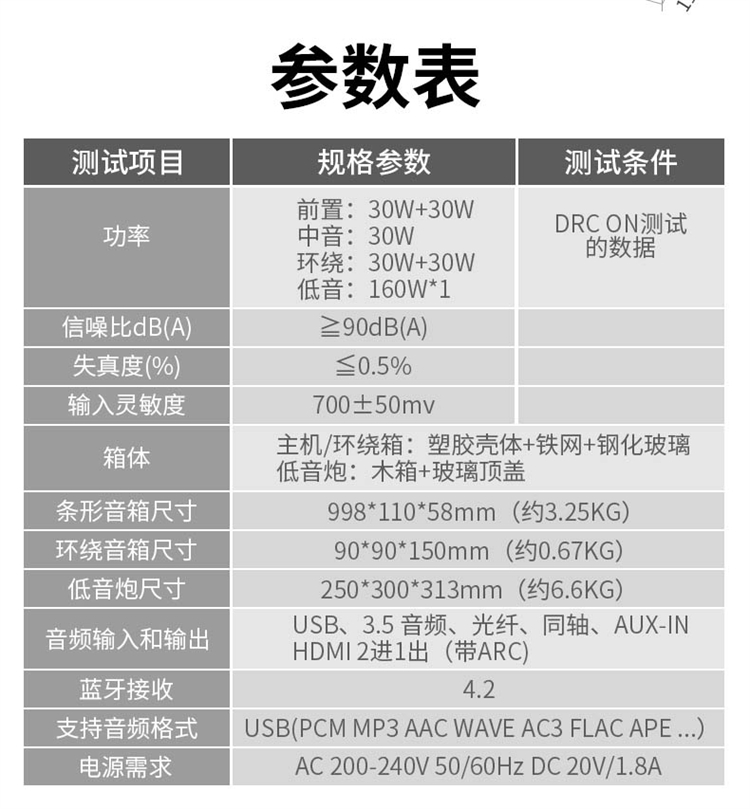 参数表

| 测试项目 | 规格参数 | 测试条件 |
|---|---|---|
| 功率 | 前置：30W+30W 中音：30W 环绕：30W+30W 低音：160W*1 | DRC ON测试的数据 |
| 信噪比dB(A) | ≧90dB(A) | |
| 失真度(%) | ≦0.5% | |
| 输入灵敏度 | 700±50mv | |
| 箱体 | 主机/环绕箱：塑胶壳体+铁网+钢化玻璃 低音炮：木箱+玻璃顶盖 | |
| 条形音箱尺寸 | 998*110*58mm（约3.25KG） | |
| 环绕音箱尺寸 | 90*90*150mm（约0.67KG） | |
| 低音炮尺寸 | 250*300*313mm（约6.6KG） | |
| 音频输入和输出 | USB、3.5 音频、光纤、同轴、AUX-IN HDMI 2进1出（带ARC） | |
| 蓝牙接收 | 4.2 | |
| 支持音频格式 | USB(PCM MP3 AAC WAVE AC3 FLAC APE ...) | |
| 电源需求 | AC 200-240V 50/60Hz DC 20V/1.8A | |